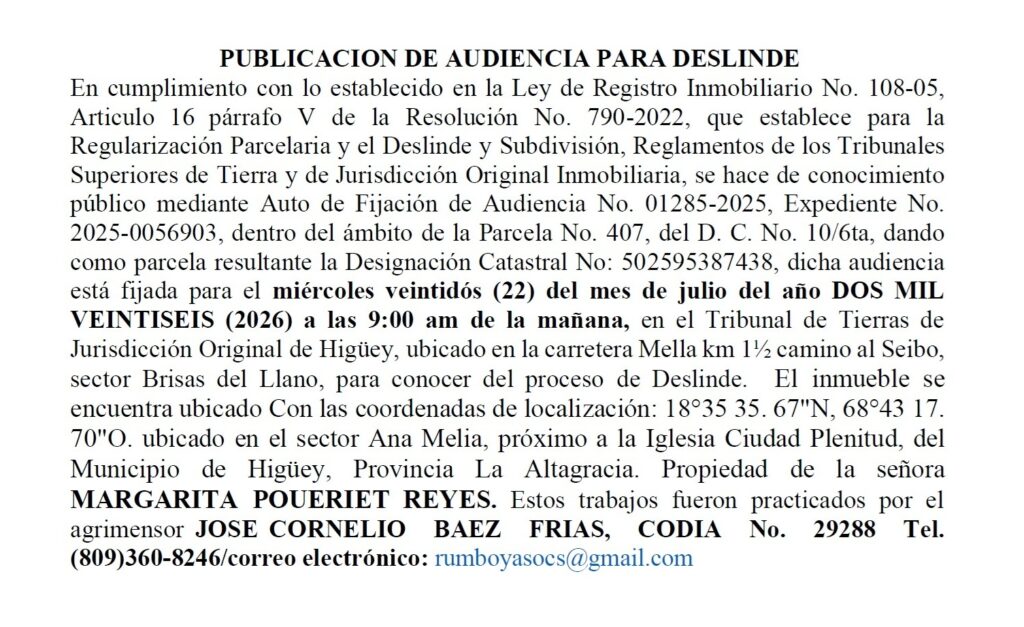 PUBLICACION DE AUDIENCIA PARA DESLINDE

En cumplimiento con lo establecido en la Ley de Registro Inmobiliario No. 108-05, Articulo 16 párrafo V de la Resolución No. 790-2022, que establece para la Regularización Parcelaria y el Deslinde y Subdivisión, Reglamentos de los Tribunales Superiores de Tierra y de Jurisdicción Original Inmobiliaria, se hace de conocimiento público mediante Auto de Fijación de Audiencia No. 01285-2025, Expediente No. 2025-0056903, dentro del ámbito de la Parcela No. 407, del D. C. No. 10/6ta, dando como parcela resultante la Designación Catastral No: 502595387438, dicha audiencia está fijada para el miércoles veintidós (22) del mes de julio del año DOS MIL VEINTISEIS (2026) a las 9:00 am de la mañana, en el Tribunal de Tierras de Jurisdicción Original de Higüey, ubicado en la carretera Mella km 1½ camino al Seibo, sector Brisas del Llano, para conocer del proceso de Deslinde. El inmueble se encuentra ubicado Con las coordenadas de localización: 18°35 35. 67"N, 68°43 17. 70"O. ubicado en el sector Ana Melia, próximo a la Iglesia Ciudad Plenitud, del Municipio de Higüey, Provincia La Altagracia. Propiedad de la señora MARGARITA POUERIET REYES. Estos trabajos fueron practicados por el agrimensor JOSE CORNELIO BAEZ FRIAS, CODIA No. 29288 Tel. (809)360-8246/correo electrónico: rumboyasocs@gmail.com